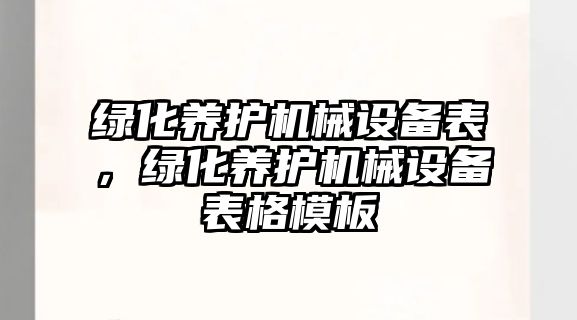 绿化养护机械设备表，绿化养护机械设备表格模板